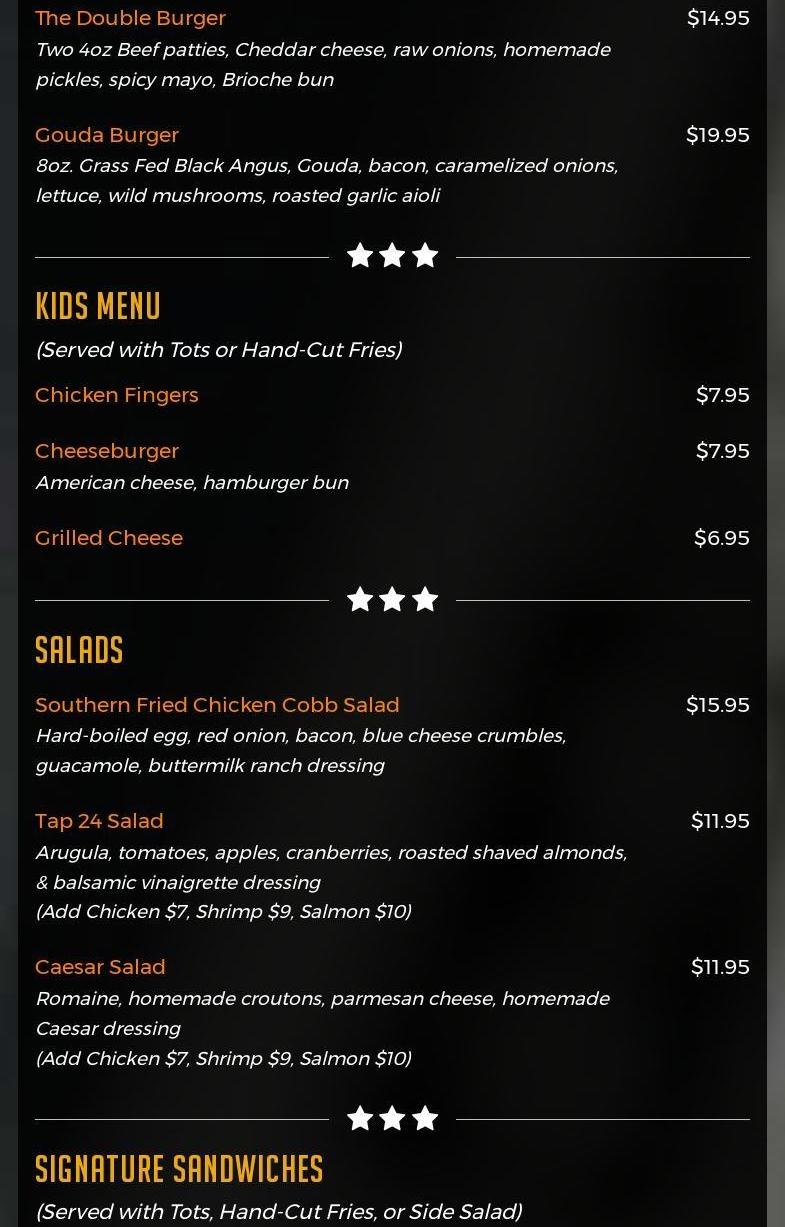 The Double Burger $14.95
Two 4oz Beef patties, Cheddar cheese, raw onions, homemade pickles, spicy mayo, Brioche bun

Gouda Burger $19.95
8oz. Grass Fed Black Angus, Gouda, bacon, caramelized onions, lettuce, wild mushrooms, roasted garlic aioli

KIDS MENU
(Served with Tots or Hand-Cut Fries)

Chicken Fingers $7.95

Cheeseburger $7.95
American cheese, hamburger bun

Grilled Cheese $6.95

SALADS

Southern Fried Chicken Cobb Salad $15.95
Hard-boiled egg, red onion, bacon, blue cheese crumbles, guacamole, buttermilk ranch dressing

Tap 24 Salad $11.95
Arugula, tomatoes, apples, cranberries, roasted shaved almonds, & balsamic vinaigrette dressing
(Add Chicken $7, Shrimp $9, Salmon $10)

Caesar Salad $11.95
Romaine, homemade croutons, parmesan cheese, homemade Caesar dressing
(Add Chicken $7, Shrimp $9, Salmon $10)

SIGNATURE SANDWICHES
(Served with Tots, Hand-Cut Fries, or Side Salad)